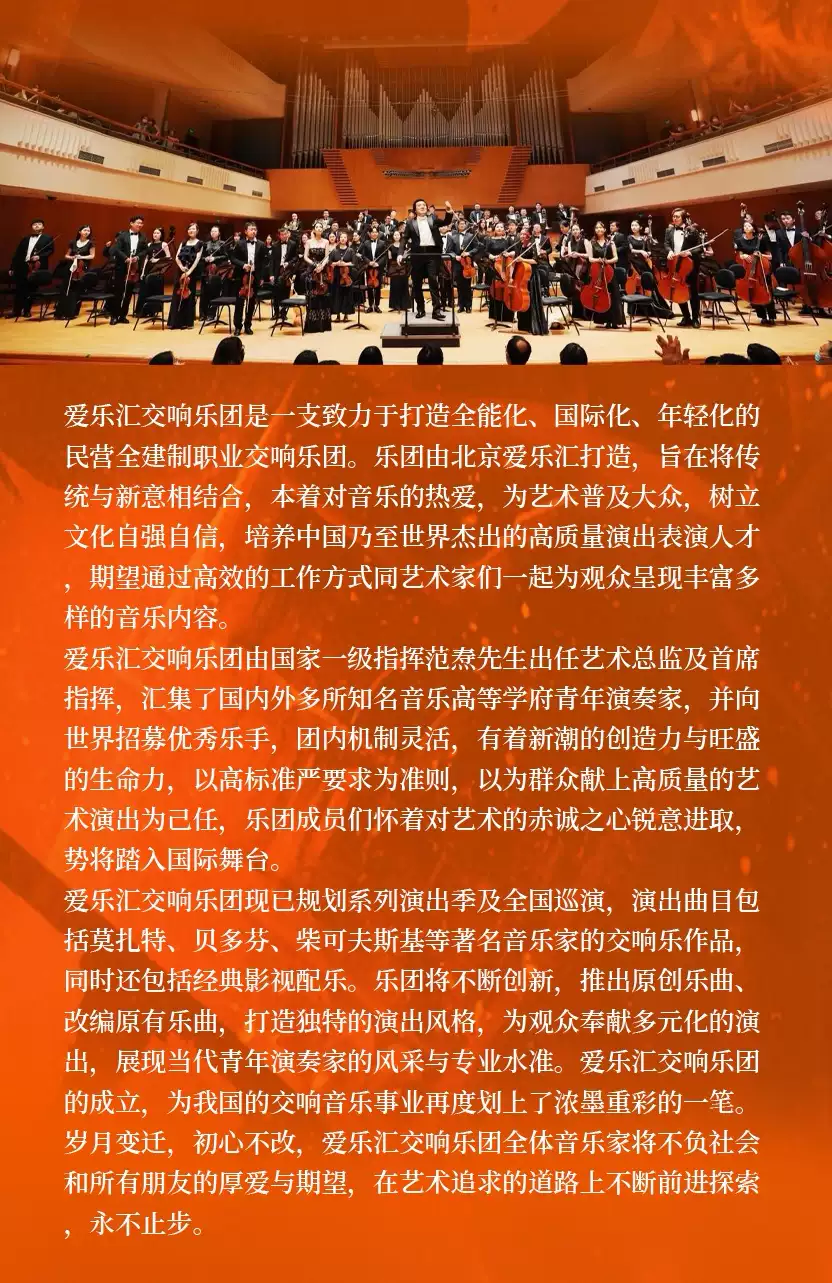 爱乐汇交响乐团是一支致力于打造全能化、国际化、年轻化的民营全建制职业交响乐团。乐团由北京爱乐汇打造，旨在将传统与新意相结合，本着对音乐的热爱，为艺术普及大众，树立文化自强自信，培养中国乃至世界杰出的高质量演出表演人才，期望通过高效的工作方式同艺术家们一起为观众呈现丰富多样的音乐内容。
爱乐汇交响乐团由国家一级指挥范焘先生出任艺术总监及首席指挥，汇集了国内外多所知名音乐高等学府青年演奏家，并向世界招募优秀乐手，团内机制灵活，有着新潮的创造力与旺盛的生命力，以高标准严要求为准则，以为群众献上高质量的艺术演出为己任，乐团成员们怀着对艺术的赤诚之心锐意进取，势将踏入国际舞台。
爱乐汇交响乐团现已规划系列演出季及全国巡演，演出曲目包括莫扎特、贝多芬、柴可夫斯基等著名音乐家的交响乐作品，同时还包括经典影视配乐。乐团将不断创新，推出原创乐曲、改编原有乐曲，打造独特的演出风格，为观众奉献多元化的演出，展现当代青年演奏家的风采与专业水准。爱乐汇交响乐团的成立，为我国的交响音乐事业再度划上了浓墨重彩的一笔。
岁月变迁，初心不改，爱乐汇交响乐团全体音乐家将不负社会和所有朋友的厚爱与期望，在艺术追求的道路上不断前进探索，永不止步。